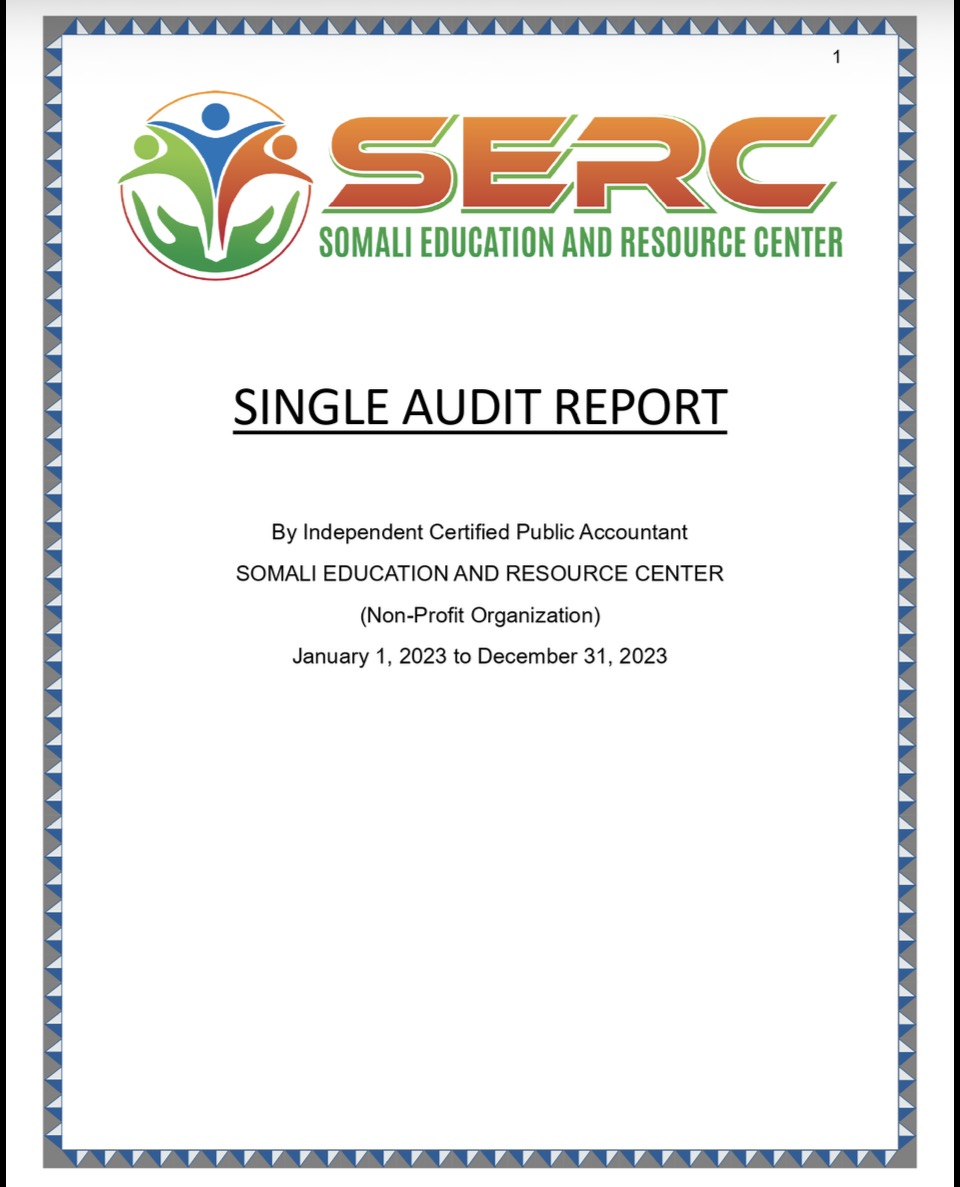 1

SERC
SOMALI EDUCATION AND RESOURCE CENTER

SINGLE AUDIT REPORT

By Independent Certified Public Accountant
SOMALI EDUCATION AND RESOURCE CENTER
(Non-Profit Organization)
January 1, 2023 to December 31, 2023